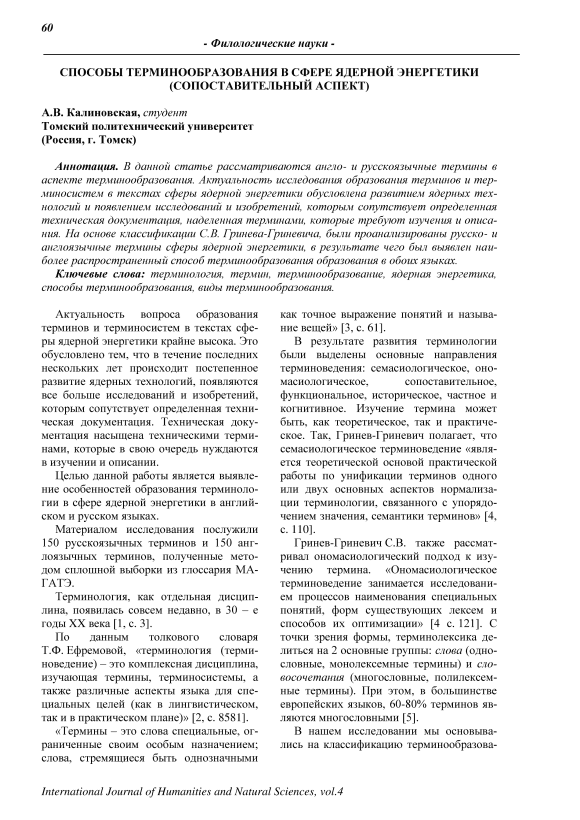 60

- Филологические науки -

СПОСОБЫ ТЕРМИНООБРАЗОВАНИЯ В СФЕРЕ ЯДЕРНОЙ ЭНЕРГЕТИКИ (СОПОСТАВИТЕЛЬНЫЙ АСПЕКТ)

А.В. Калиновская, студент
Томский политехнический университет
(Россия, г. Томск)

Аннотация. В данной статье рассматриваются англо- и русскоязычные термины в аспекте терминообразования. Актуальность исследования образования терминов и терминосистем в текстах сферы ядерной энергетики обусловлена развитием ядерных технологий и появлением исследований и изобретений, которым сопутствует определенная техническая документация, наделенная терминами, которые требуют изучения и описания. На основе классификации С.В. Гринева-Гриневича, были проанализированы русско- и англоязычные термины сферы ядерной энергетики, в результате чего был выявлен наиболее распространенный способ терминообразования образования в обоих языках.

Ключевые слова: терминология, термин, терминообразование, ядерная энергетика, способы терминообразования, виды терминообразования.

Актуальность вопроса образования терминов и терминосистем в текстах сферы ядерной энергетики крайне высока. Это обусловлено тем, что в течение последних нескольких лет происходит постепенное развитие ядерных технологий, появляются все больше исследований и изобретений, которым сопутствует определенная техническая документация. Техническая документация насыщена техническими терминами, которые в свою очередь нуждаются в изучении и описании.

Целью данной работы является выявление особенностей образования терминологии в сфере ядерной энергетики в английском и русском языках.

Материалом исследования послужили 150 русскоязычных терминов и 150 англоязычных терминов, полученные методом сплошной выборки из глоссария МАГАТЭ.

Терминология, как отдельная дисциплина, появилась совсем недавно, в 30 – е годы XX века [1, с. 3].

По данным толкового словаря Т.Ф. Ефремовой, «терминология (терминоведение) – это комплексная дисциплина, изучающая термины, терминосистемы, а также различные аспекты языка для специальных целей (как в лингвистическом, так и в практическом плане)» [2, с. 8581].

«Термины – это слова специальные, ограниченные своим особым назначением; слова, стремящиеся быть однозначными как точное выражение понятий и называние вещей» [3, с. 61].

В результате развития терминологии были выделены основные направления терминоведения: семасиологическое, ономасиологическое, сопоставительное, функциональное, историческое, частное и когнитивное. Изучение термина может быть, как теоретическое, так и практическое. Так, Гринев-Гриневич полагает, что семасиологическое терминоведение «является теоретической основой практической работы по унификации терминов одного или двух основных аспектов нормализации терминологии, связанного с упорядочением значения, семантики терминов» [4, с. 110].

Гринев-Гриневич С.В. также рассматривал ономасиологический подход к изучению термина. «Ономасиологическое терминоведение занимается исследованием процессов наименования специальных понятий, форм существующих лексем и способов их оптимизации» [4 с. 121]. С точки зрения формы, терминолексика делиться на 2 основные группы: слова (однословные, монолексемные термины) и словосочетания (многословные, полилексемные термины). При этом, в большинстве европейских языков, 60-80% терминов являются многословными [5].

В нашем исследовании мы основывались на классификацию терминообразова-

International Journal of Humanities and Natural Sciences, vol.4